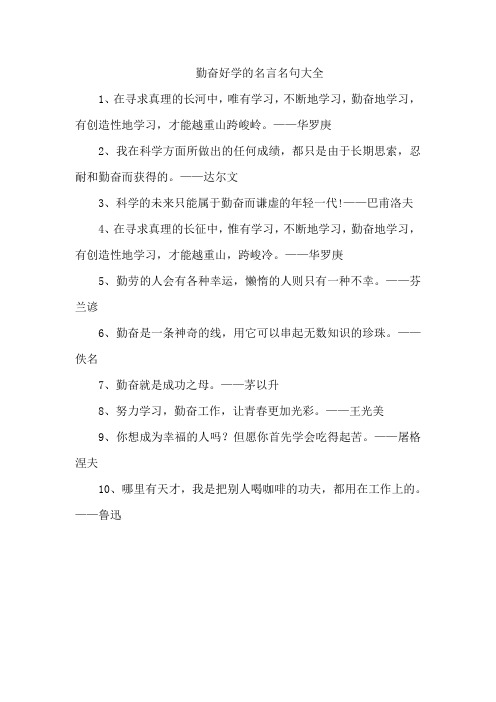 勤奋好学的名言名句大全

1、在寻求真理的长河中，唯有学习，不断地学习，勤奋地学习，有创造性地学习，才能越重山跨峻岭。——华罗庚

2、我在科学方面所做出的任何成绩，都只是由于长期思索，忍耐和勤奋而获得的。——达尔文

3、科学的未来只能属于勤奋而谦虚的年轻一代!——巴甫洛夫

4、在寻求真理的长征中，惟有学习，不断地学习，勤奋地学习，有创造性地学习，才能越重山，跨峻冷。——华罗庚

5、勤劳的人会有各种幸运，懒惰的人则只有一种不幸。——芬兰谚

6、勤奋是一条神奇的线，用它可以串起无数知识的珍珠。——佚名

7、勤奋就是成功之母。——茅以升

8、努力学习，勤奋工作，让青春更加光彩。——王光美

9、你想成为幸福的人吗？但愿你首先学会吃得起苦。——屠格涅夫

10、哪里有天才，我是把别人喝咖啡的功夫，都用在工作上的。——鲁迅